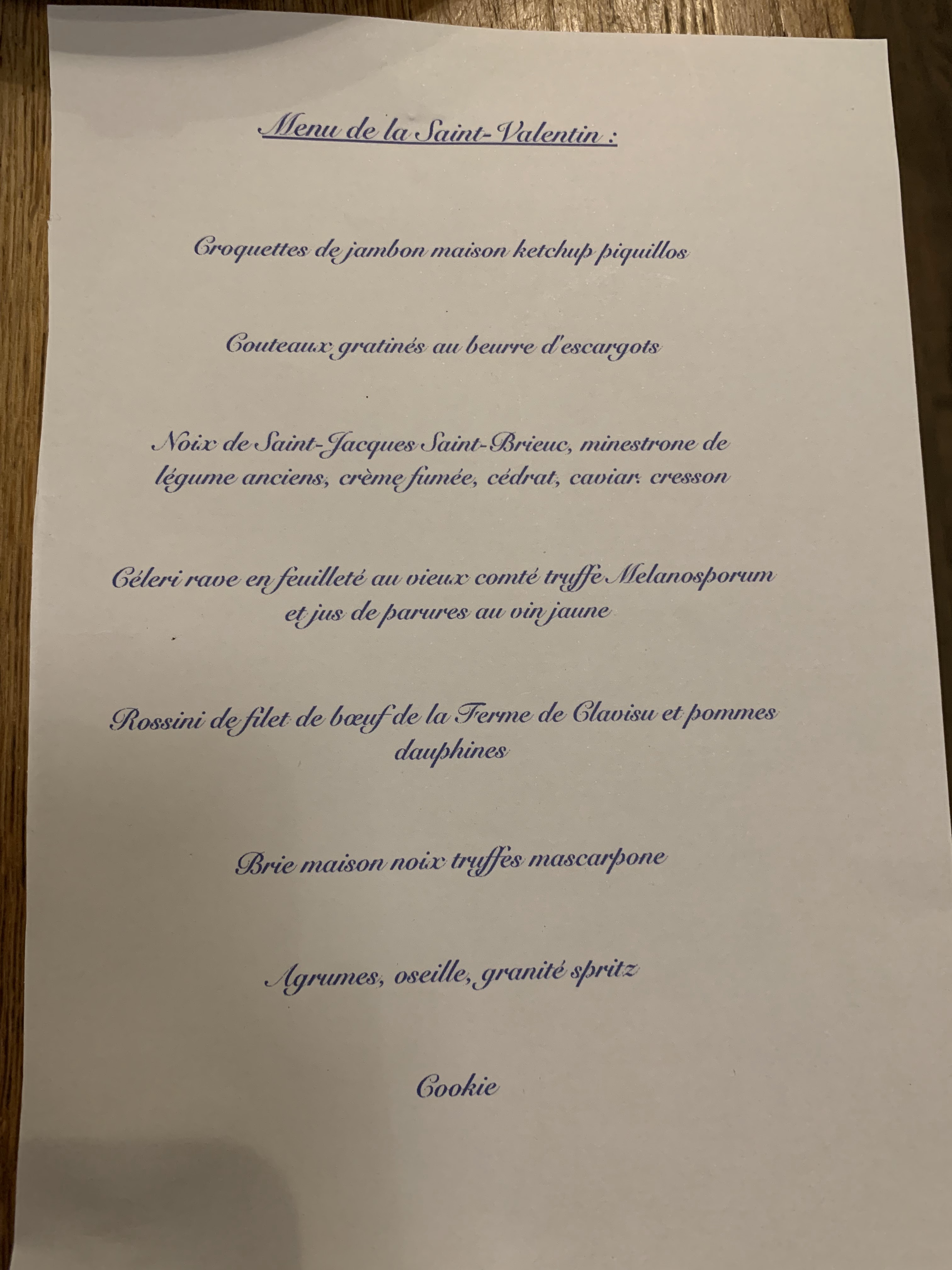 Menu de la Saint-Valentin :

Croquettes de jambon maison ketchup piquillos

Couteaux gratinés au beurre d'escargots

Noix de Saint-Jacques Saint-Brieuc, minestrone de légume anciens, crème fumée, cédrat, caviar. cresson

Céleri rave en feuilleté au vieux comté truffe Melanosporum et jus de parures au vin jaune

Rossini de filet de bœuf de la Ferme de Clavisu et pommes dauphines

Brie maison noix truffes mascarpone

Agrumes, oseille, granité spritz

Cookie